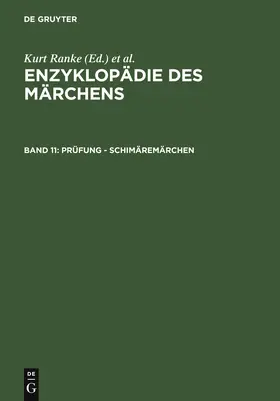 DE GRUYTER

Kurt Ranke (Ed.) et al.

ENZYKLOPÄDIE DES MÄRCHENS

BAND 11: PRÜFUNG - SCHIMÄREMÄRCHEN

DE
G